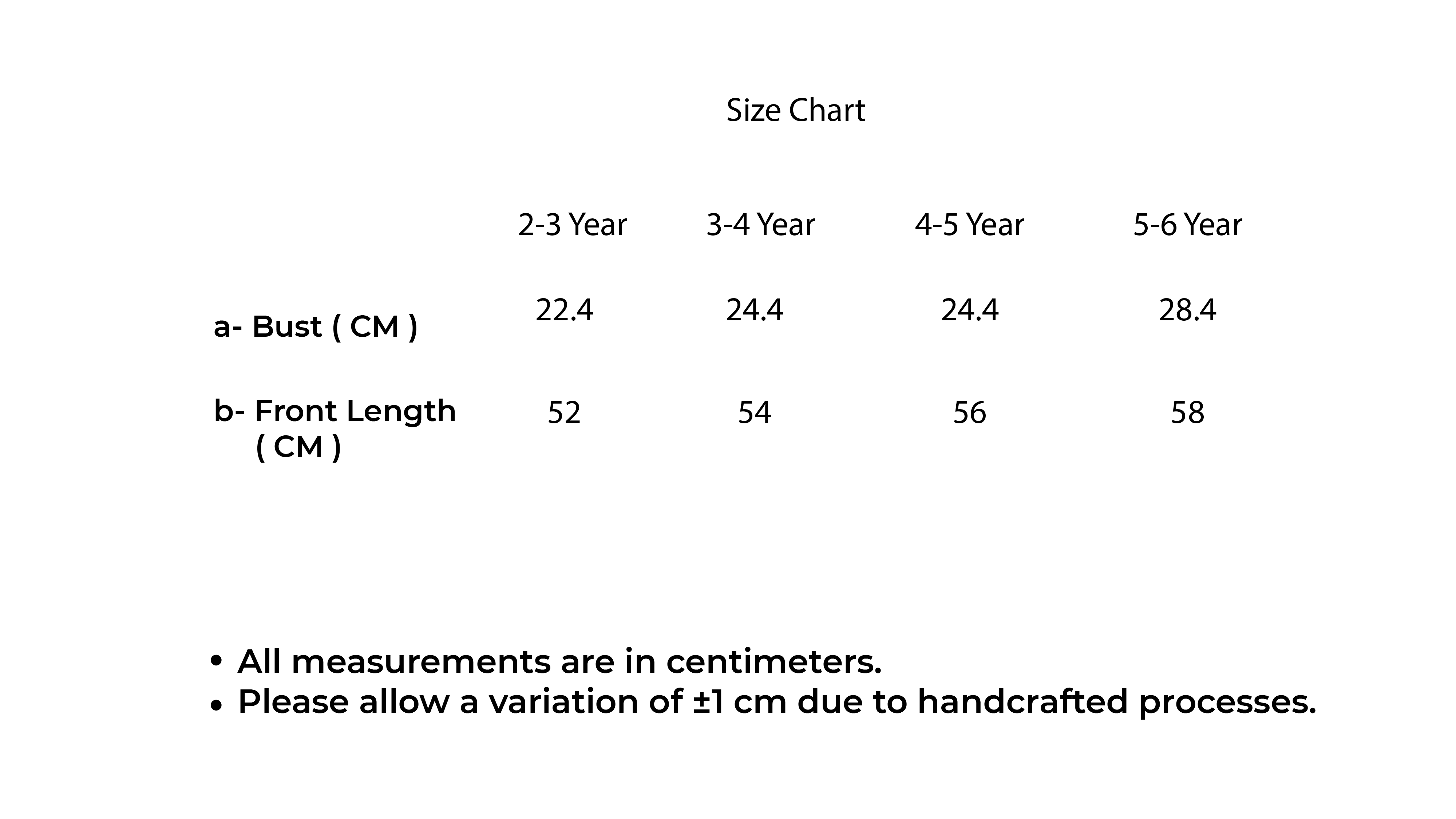 Size Chart

| | 2-3 Year | 3-4 Year | 4-5 Year | 5-6 Year |
|---|---|---|---|---|
| a- Bust ( CM ) | 22.4 | 24.4 | 24.4 | 28.4 |
| b- Front Length ( CM ) | 52 | 54 | 56 | 58 |

• All measurements are in centimeters.
• Please allow a variation of ±1 cm due to handcrafted processes.